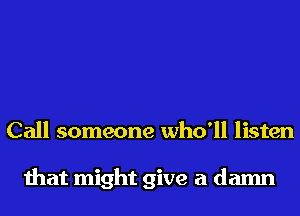 Call someone who'll listen

that might give a damn